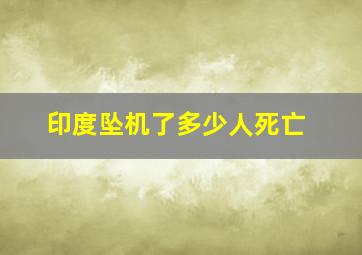 印度坠机了多少人死亡